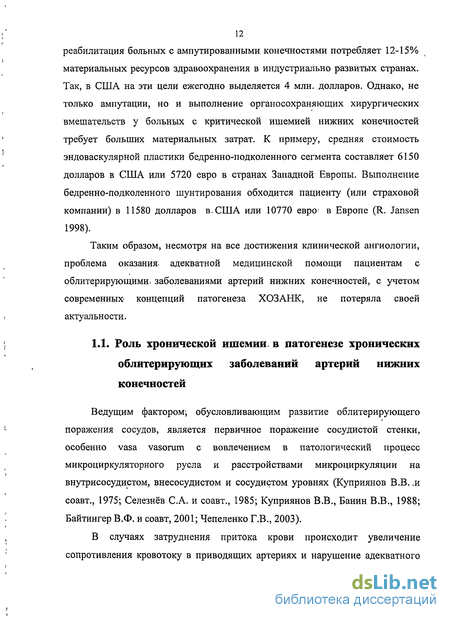 12

реабилитация больных с ампутированными конечностями потребляет 12-15% материальных ресурсов здравоохранения в индустриально развитых странах. Так, в США на эти цели ежегодно выделяется 4 млн. долларов. Однако, не только ампутации, но и выполнение органосохраняющих хирургических вмешательств у больных с критической ишемией нижних конечностей требует больших материальных затрат. К примеру, средняя стоимость эндоваскулярной пластики бедренно-подколенного сегмента составляет 6150 долларов в США или 5720 евро в странах Западной Европы. Выполнение бедренно-подколенного шунтирования обходится пациенту (или страховой компании) в 11580 долларов в США или 10770 евро в Европе (R. Jansen 1998).

Таким образом, несмотря на все достижения клинической ангиологии, проблема оказания адекватной медицинской помощи пациентам с облитерирующими заболеваниями артерий нижних конечностей, с учетом современных концепций патогенеза ХОЗАНК, не потеряла своей актуальности.

1.1. Роль хронической ишемии в патогенезе хронических облитерирующих заболеваний артерий нижних конечностей

Ведущим фактором, обусловливающим развитие облитерирующего поражения сосудов, является первичное поражение сосудистой стенки, особенно vasa vasorum с вовлечением в патологический процесс микроциркуляторного русла и расстройствами микроциркуляции на внутрисосудистом, внесосудистом и сосудистом уровнях (Куприянов В.В. и соавт., 1975; Селезнёв С.А. и соавт., 1985; Куприянов В.В., Банин В.В., 1988; Байтингер В.Ф. и соавт, 2001; Чепеленко Г.В., 2003).

В случаях затруднения притока крови происходит увеличение сопротивления кровотоку в приводящих артериях и нарушение адекватного

dsLib.net
библиотека диссертаций